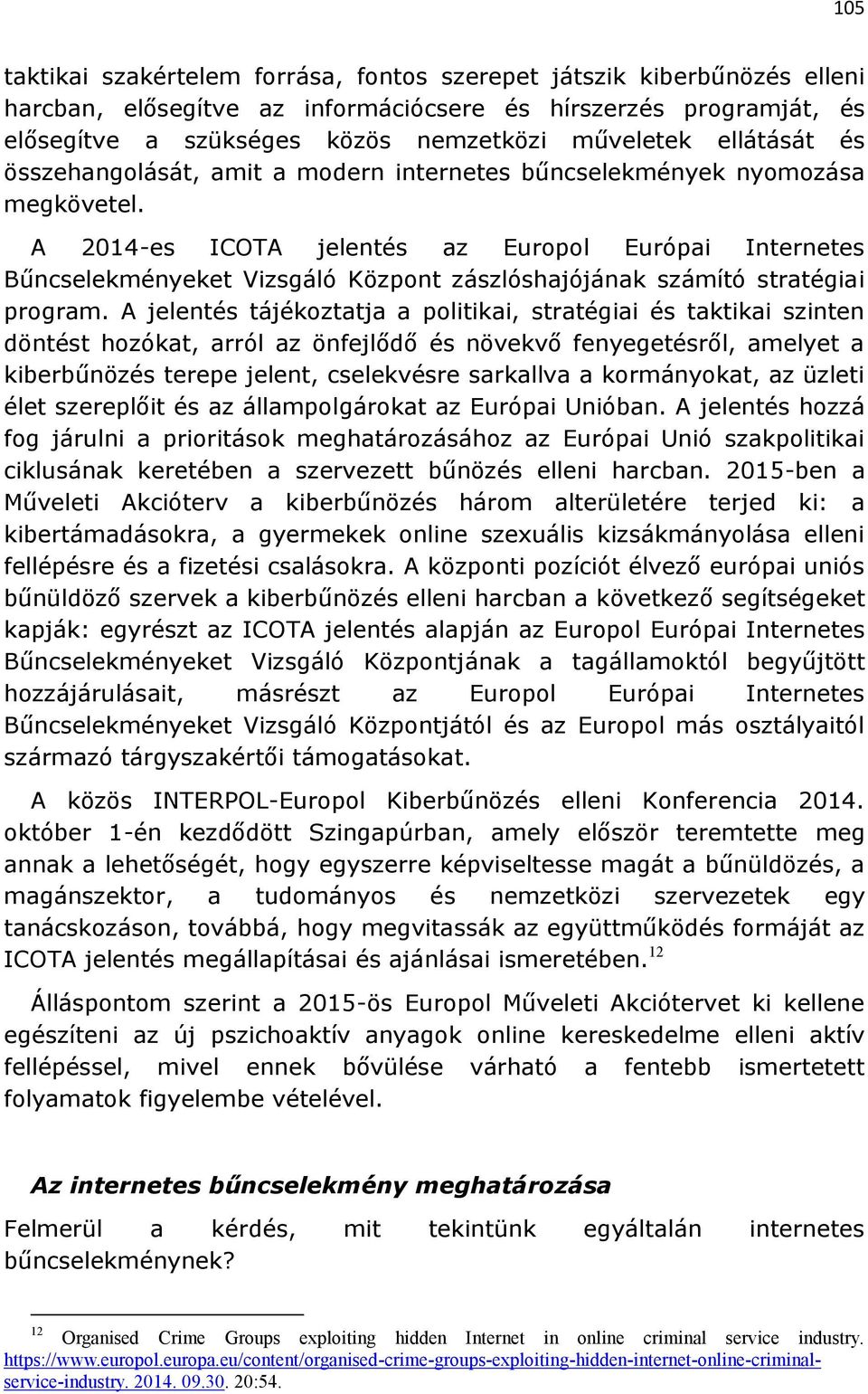 105

taktikai szakértelem forrása, fontos szerepet játszik kiberbűnözés elleni harcban, elősegítve az információcsere és hírszerzés programját, és elősegítve a szükséges közös nemzetközi műveletek ellátását és összehangolását, amit a modern internetes bűncselekmények nyomozása megkövetel.

A 2014-es ICOTA jelentés az Europol Európai Internetes Bűncselekményeket Vizsgáló Központ zászlóshajójának számító stratégiai program. A jelentés tájékoztatja a politikai, stratégiai és taktikai szinten döntést hozókat, arról az önfejlődő és növekvő fenyegetésről, amelyet a kiberbűnözés terepe jelent, cselekvésre sarkallva a kormányokat, az üzleti élet szereplőit és az állampolgárokat az Európai Unióban. A jelentés hozzá fog járulni a prioritások meghatározásához az Európai Unió szakpolitikai ciklusának keretében a szervezett bűnözés elleni harcban. 2015-ben a Műveleti Akcióterv a kiberbűnözés három alterületére terjed ki: a kibertámadásokra, a gyermekek online szexuális kizsákmányolása elleni fellépésre és a fizetési csalásokra. A központi pozíciót élvező európai uniós bűnüldöző szervek a kiberbűnözés elleni harcban a következő segítségeket kapják: egyrészt az ICOTA jelentés alapján az Europol Európai Internetes Bűncselekményeket Vizsgáló Központjának a tagállamoktól begyűjtött hozzájárulásait, másrészt az Europol Európai Internetes Bűncselekményeket Vizsgáló Központjától és az Europol más osztályaitól származó tárgyszakértői támogatásokat.

A közös INTERPOL-Europol Kiberbűnözés elleni Konferencia 2014. október 1-én kezdődött Szingapúrban, amely először teremtette meg annak a lehetőségét, hogy egyszerre képviseltesse magát a bűnüldözés, a magánszektor, a tudományos és nemzetközi szervezetek egy tanácskozáson, továbbá, hogy megvitassák az együttműködés formáját az ICOTA jelentés megállapításai és ajánlásai ismeretében.$^{12}$

Álláspontom szerint a 2015-ös Europol Műveleti Akciótervet ki kellene egészíteni az új pszichoaktív anyagok online kereskedelme elleni aktív fellépéssel, mivel ennek bővülése várható a fentebb ismertetett folyamatok figyelembe vételével.

Az internetes bűncselekmény meghatározása

Felmerül a kérdés, mit tekintünk egyáltalán internetes bűncselekménynek?

$^{12}$ Organised Crime Groups exploiting hidden Internet in online criminal service industry. https://www.europol.europa.eu/content/organised-crime-groups-exploiting-hidden-internet-online-criminal-service-industry. 2014. 09.30. 20:54.